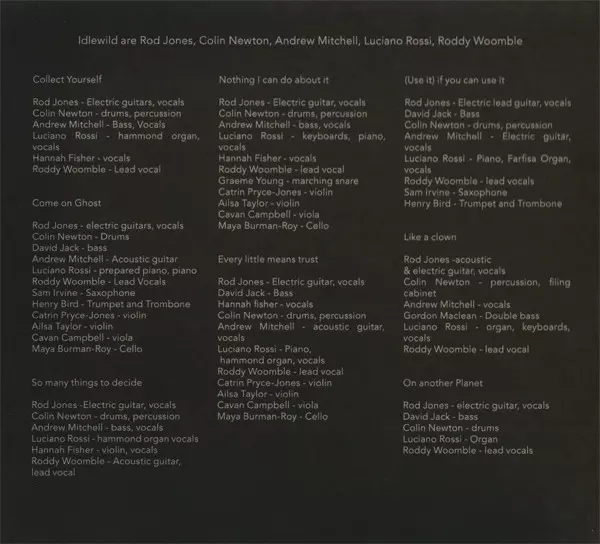 Idlewild are Rod Jones, Colin Newton, Andrew Mitchell, Luciano Rossi, Roddy Woomble

Collect Yourself

Rod Jones - Electric guitars, vocals
Colin Newton - drums, percussion
Andrew Mitchell - Bass, Vocals
Luciano Rossi - hammond organ, vocals
Hannah Fisher - vocals
Roddy Woomble - Lead vocal

Come on Ghost

Rod Jones - electric guitars, vocals
Colin Newton - Drums
David Jack - bass
Andrew Mitchell - Acoustic guitar
Luciano Rossi - prepared piano, piano
Roddy Woomble - Lead Vocals
Sam Irvine - Saxophone
Henry Bird - Trumpet and Trombone
Catrin Pryce-Jones - violin
Ailsa Taylor - violin
Cavan Campbell - viola
Maya Burman-Roy - Cello

So many things to decide

Rod Jones -Electric guitar, vocals
Colin Newton - drums, percussion
Andrew Mitchell - bass, vocals
Luciano Rossi - hammond organ vocals
Hannah Fisher - violin, vocals
Roddy Woomble - Acoustic guitar, lead vocal

Nothing I can do about it

Rod Jones - Electric guitar, vocals
Colin Newton - drums, percussion
Andrew Mitchell - bass, vocals
Luciano Rossi - keyboards, piano, vocals
Hannah Fisher - vocals
Roddy Woomble - lead vocal
Graeme Young - marching snare
Catrin Pryce-Jones - violin
Ailsa Taylor - violin
Cavan Campbell - viola
Maya Burman-Roy - Cello

Every little means trust

Rod Jones - Electric guitar, vocals
David Jack - Bass
Hannah fisher - vocals
Colin Newton - drums, percussion
Andrew Mitchell - acoustic guitar, vocals
Luciano Rossi - Piano, hammond organ, vocals
Roddy Woomble - lead vocal
Catrin Pryce-Jones - violin
Ailsa Taylor - violin
Cavan Campbell - viola
Maya Burman-Roy - Cello

(Use it) if you can use it

Rod Jones - Electric lead guitar, vocals
David Jack - Bass
Colin Newton - drums, percussion
Andrew Mitchell - Electric guitar, vocals
Luciano Rossi - Piano, Farfisa Organ, vocals
Roddy Woomble - lead vocals
Sam Irvine - Saxophone
Henry Bird - Trumpet and Trombone

Like a clown

Rod Jones -acoustic & electric guitar, vocals
Colin Newton - percussion, filing cabinet
Andrew Mitchell - vocals
Gordon Maclean - Double bass
Luciano Rossi - organ, keyboards, vocals
Roddy Woomble - lead vocal

On another Planet

Rod Jones - electric guitar, vocals
David Jack - bass
Colin Newton - drums
Luciano Rossi - Organ
Roddy Woomble - lead vocals